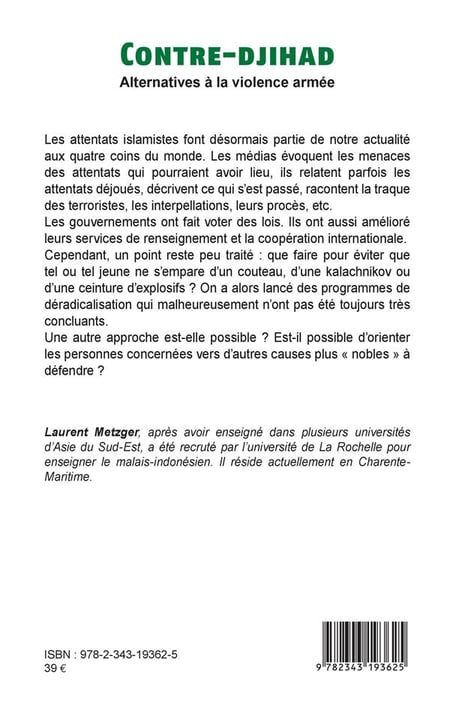 CONTRE-DJIHAD
Alternatives à la violence armée

Les attentats islamistes font désormais partie de notre actualité aux quatre coins du monde. Les médias évoquent les menaces des attentats qui pourraient avoir lieu, ils relatent parfois les attentats déjoués, décrivent ce qui s'est passé, racontent la traque des terroristes, les interpellations, leurs procès, etc.
Les gouvernements ont fait voter des lois. Ils ont aussi amélioré leurs services de renseignement et la coopération internationale.
Cependant, un point reste peu traité : que faire pour éviter que tel ou tel jeune ne s'empare d'un couteau, d'une kalachnikov ou d'une ceinture d'explosifs ? On a alors lancé des programmes de déradicalisation qui malheureusement n'ont pas été toujours très concluants.
Une autre approche est-elle possible ? Est-il possible d'orienter les personnes concernées vers d'autres causes plus « nobles » à défendre ?

Laurent Metzger, après avoir enseigné dans plusieurs universités d'Asie du Sud-Est, a été recruté par l'université de La Rochelle pour enseigner le malais-indonésien. Il réside actuellement en Charente-Maritime.

ISBN : 978-2-343-19362-5
39 €

9 782343 193625